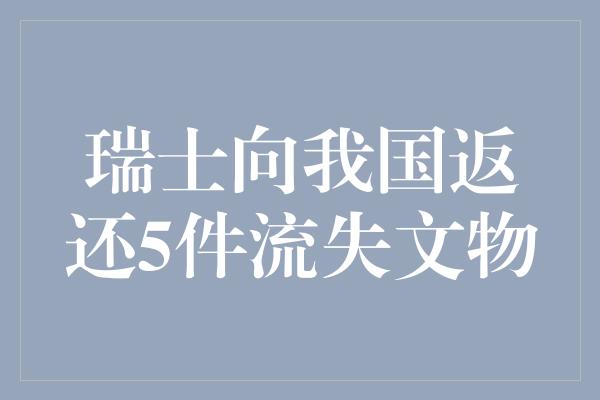 瑞士向我国返还5件流失文物